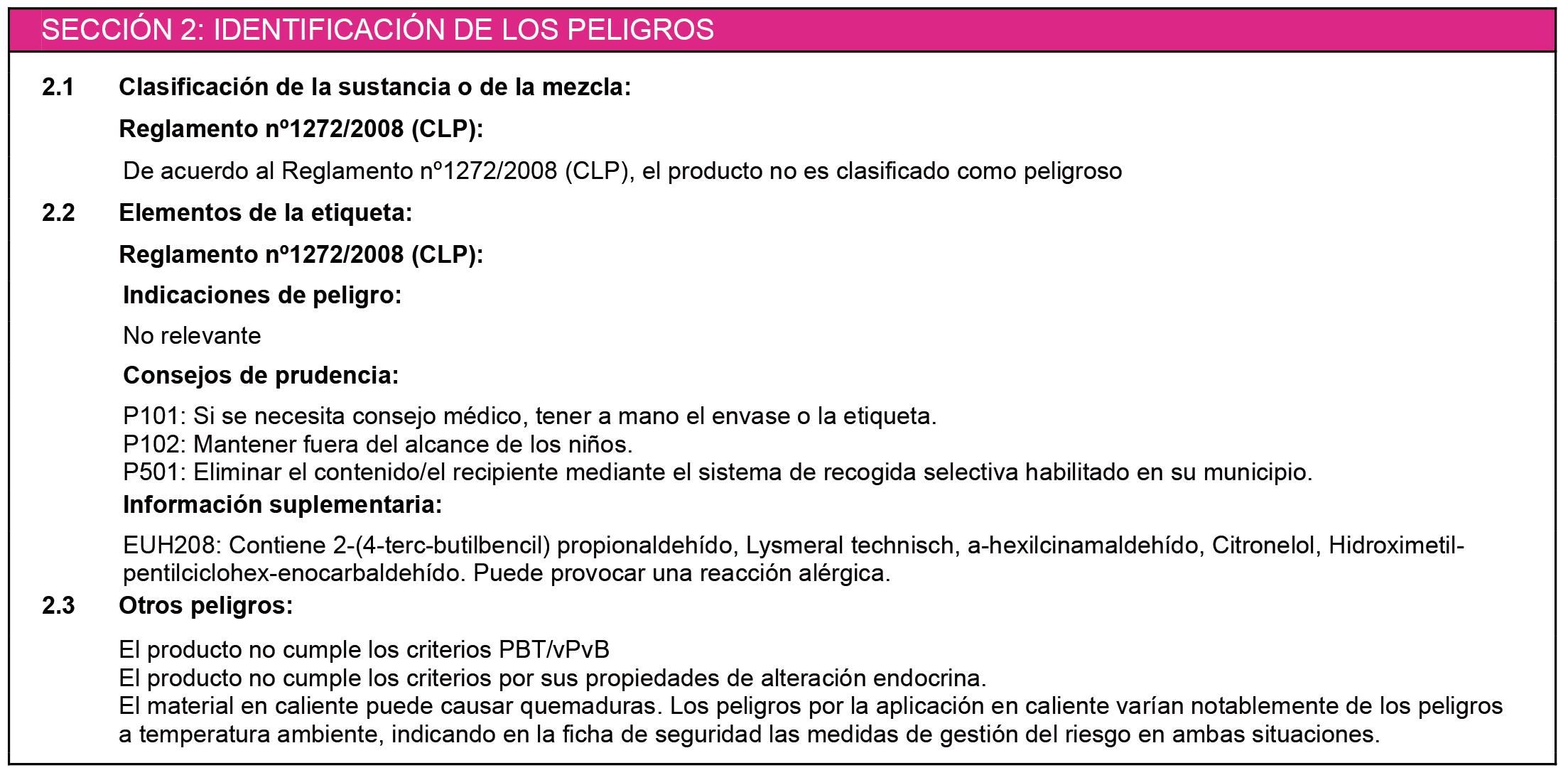 SECCIÓN 2: IDENTIFICACIÓN DE LOS PELIGROS

2.1 Clasificación de la sustancia o de la mezcla:

Reglamento nº1272/2008 (CLP):

De acuerdo al Reglamento nº1272/2008 (CLP), el producto no es clasificado como peligroso

2.2 Elementos de la etiqueta:

Reglamento nº1272/2008 (CLP):

Indicaciones de peligro:

No relevante

Consejos de prudencia:

P101: Si se necesita consejo médico, tener a mano el envase o la etiqueta.
P102: Mantener fuera del alcance de los niños.
P501: Eliminar el contenido/el recipiente mediante el sistema de recogida selectiva habilitado en su municipio.

Información suplementaria:

EUH208: Contiene 2-(4-terc-butilbencil) propionaldehído, Lysmeral technisch, a-hexilcinamaldehído, Citronelol, Hidroximetil-pentilciclohex-enocarbaldehído. Puede provocar una reacción alérgica.

2.3 Otros peligros:

El producto no cumple los criterios PBT/vPvB
El producto no cumple los criterios por sus propiedades de alteración endocrina.
El material en caliente puede causar quemaduras. Los peligros por la aplicación en caliente varían notablemente de los peligros a temperatura ambiente, indicando en la ficha de seguridad las medidas de gestión del riesgo en ambas situaciones.